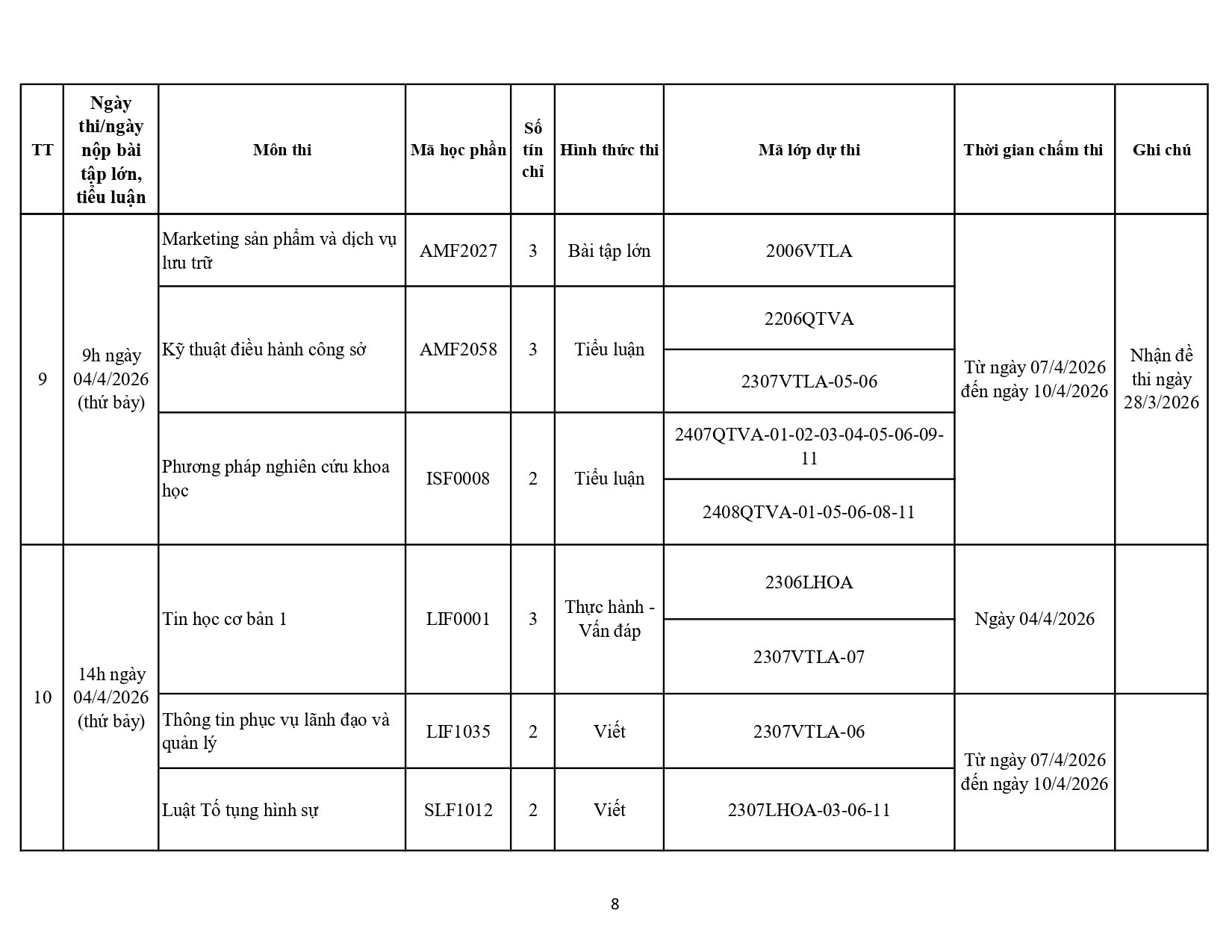 | TT | Ngày thi/ngày nộp bài tập lớn, tiểu luận | Môn thi | Mã học phần | Số tín chỉ | Hình thức thi | Mã lớp dự thi | Thời gian chấm thi | Ghi chú |
|---|---|---|---|---|---|---|---|---|
| 9 | 9h ngày 04/4/2026 (thứ bảy) | Marketing sản phẩm và dịch vụ lưu trữ | AMF2027 | 3 | Bài tập lớn | 2006VTLA | Từ ngày 07/4/2026 đến ngày 10/4/2026 | Nhận đề thi ngày 28/3/2026 |
| | | Kỹ thuật điều hành công sở | AMF2058 | 3 | Tiểu luận | 2206QTVA | | |
| | | | | | | 2307VTLA-05-06 | | |
| | | Phương pháp nghiên cứu khoa học | ISF0008 | 2 | Tiểu luận | 2407QTVA-01-02-03-04-05-06-09-11 | | |
| | | | | | | 2408QTVA-01-05-06-08-11 | | |
| 10 | 14h ngày 04/4/2026 (thứ bảy) | Tin học cơ bản 1 | LIF0001 | 3 | Thực hành - Vấn đáp | 2306LHOA | Ngày 04/4/2026 | |
| | | | | | | 2307VTLA-07 | | |
| | | Thông tin phục vụ lãnh đạo và quản lý | LIF1035 | 2 | Viết | 2307VTLA-06 | Từ ngày 07/4/2026 đến ngày 10/4/2026 | |
| | | Luật Tố tụng hình sự | SLF1012 | 2 | Viết | 2307LHOA-03-06-11 | | |

8